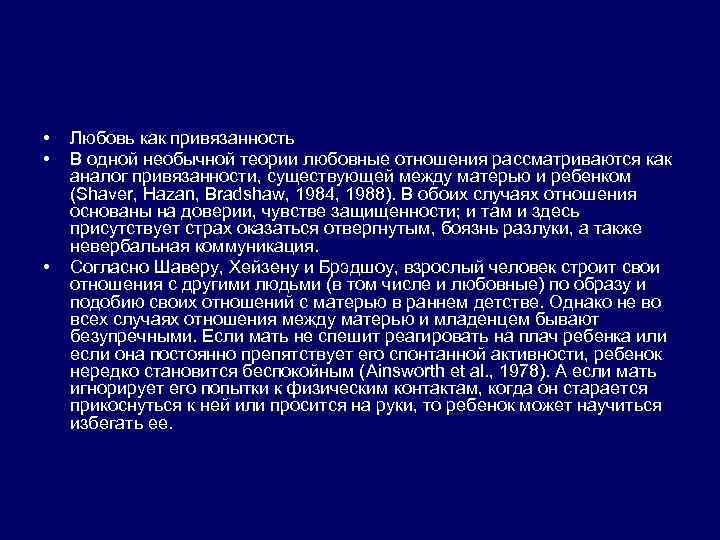 • Любовь как привязанность

• В одной необычной теории любовные отношения рассматриваются как аналог привязанности, существующей между матерью и ребенком (Shaver, Hazan, Bradshaw, 1984, 1988). В обоих случаях отношения основаны на доверии, чувстве защищенности; и там и здесь присутствует страх оказаться отвергнутым, боязнь разлуки, а также невербальная коммуникация.

• Согласно Шаверу, Хейзену и Брэдшоу, взрослый человек строит свои отношения с другими людьми (в том числе и любовные) по образу и подобию своих отношений с матерью в раннем детстве. Однако не во всех случаях отношения между матерью и младенцем бывают безупречными. Если мать не спешит реагировать на плач ребенка или если она постоянно препятствует его спонтанной активности, ребенок нередко становится беспокойным (Ainsworth et al., 1978). А если мать игнорирует его попытки к физическим контактам, когда он старается прикоснуться к ней или просится на руки, то ребенок может научиться избегать ее.